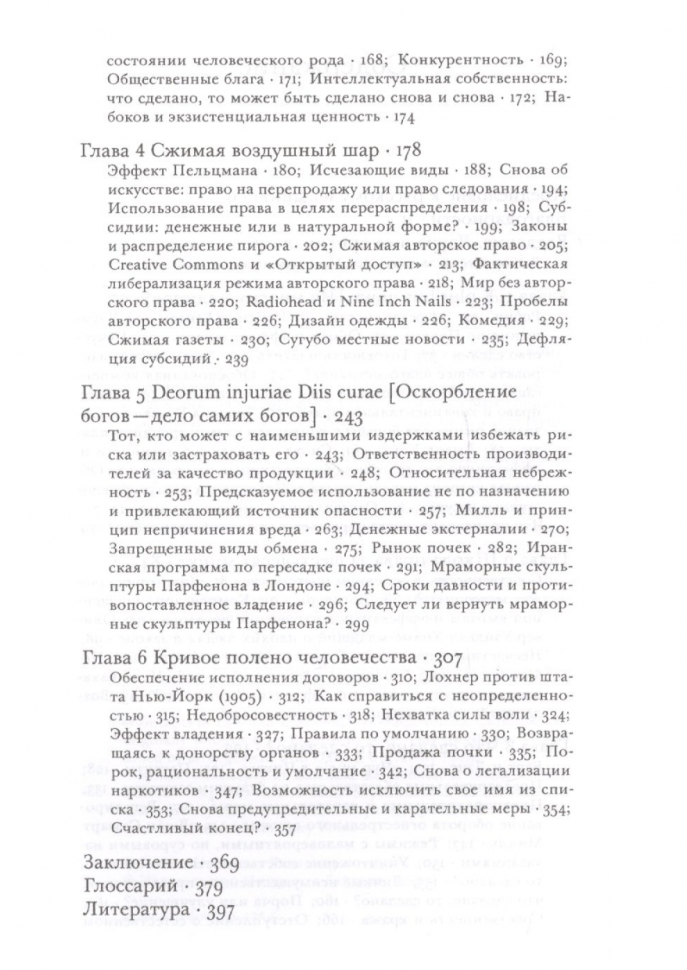 состоянии человеческого рода · 168; Конкурентность · 169; Общественные блага · 171; Интеллектуальная собственность: что сделано, то может быть сделано снова и снова · 172; Набоков и экзистенциальная ценность · 174

Глава 4 Сжимая воздушный шар · 178
Эффект Пельцмана · 180; Исчезающие виды · 188; Снова об искусстве: право на перепродажу или право следования · 194; Использование права в целях перераспределения · 198; Субсидии: денежные или в натуральной форме? · 199; Законы и распределение пирога · 202; Сжимая авторское право · 205; Creative Commons и «Открытый доступ» · 213; Фактическая либерализация режима авторского права · 218; Мир без авторского права · 220; Radiohead и Nine Inch Nails · 223; Пробелы авторского права · 226; Дизайн одежды · 226; Комедия · 229; Сжимая газеты · 230; Сугубо местные новости · 235; Дефляция субсидий · 239

Глава 5 Deorum injuriae Diis curae [Оскорбление богов—дело самих богов] · 243
Тот, кто может с наименьшими издержками избежать риска или застраховать его · 243; Ответственность производителей за качество продукции · 248; Относительная небрежность · 253; Предсказуемое использование не по назначению и привлекающий источник опасности · 257; Милль и принцип непричинения вреда · 263; Денежные экстерналии · 270; Запрещенные виды обмена · 275; Рынок почек · 282; Иранская программа по пересадке почек · 291; Мраморные скульптуры Парфенона в Лондоне · 294; Сроки давности и противопоставленное владение · 296; Следует ли вернуть мраморные скульптуры Парфенона? · 299

Глава 6 Кривое полено человечества · 307
Обеспечение исполнения договоров · 310; Лохнер против штата Нью-Йорк (1905) · 312; Как справиться с неопределенностью · 315; Недобросовестность · 318; Нехватка силы воли · 324; Эффект владения · 327; Правила по умолчанию · 330; Возвращаясь к донорству органов · 333; Продажа почки · 335; Порок, рациональность и умолчание · 342; Снова о легализации наркотиков · 347; Возможность исключить свое имя из списка · 353; Снова предупредительные и карательные меры · 354; Счастливый конец? · 357

Заключение · 369
Глоссарий · 379
Литература · 397